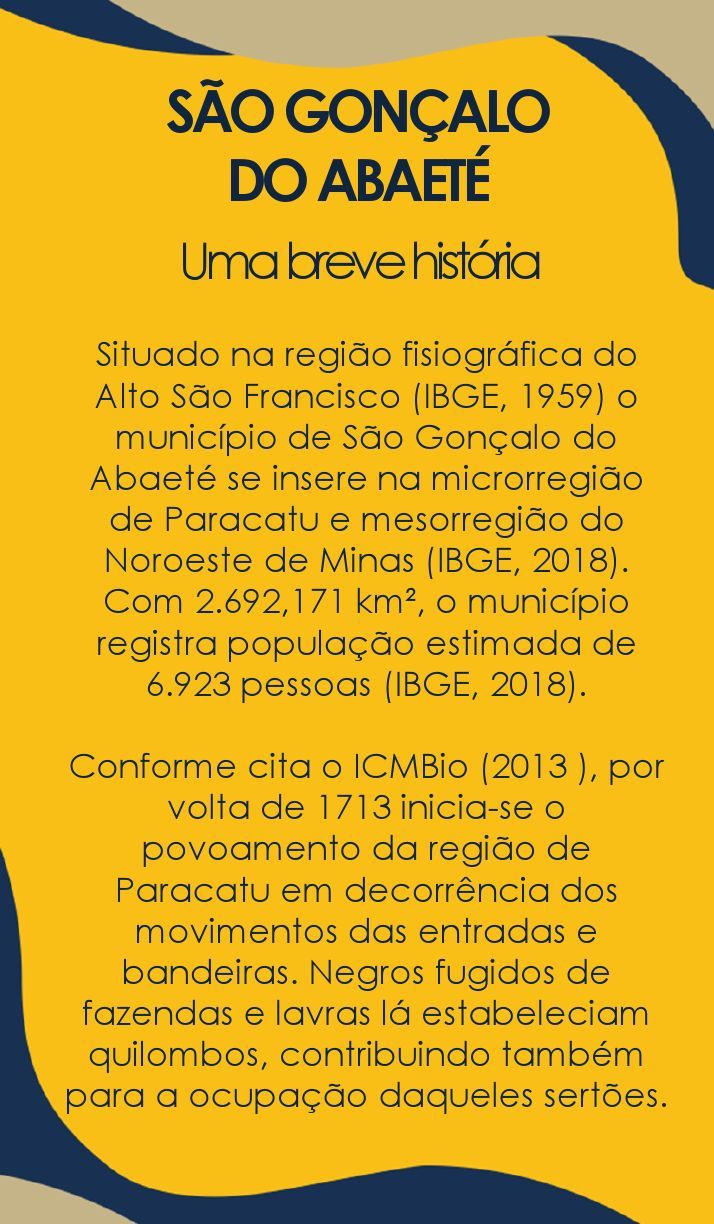 SÃO GONÇALO DO ABAETÉ

Uma breve história

Situado na região fisiográfica do Alto São Francisco (IBGE, 1959) o município de São Gonçalo do Abaeté se insere na microrregião de Paracatu e mesorregião do Noroeste de Minas (IBGE, 2018). Com 2.692,171 km², o município registra população estimada de 6.923 pessoas (IBGE, 2018).

Conforme cita o ICMBio (2013 ), por volta de 1713 inicia-se o povoamento da região de Paracatu em decorrência dos movimentos das entradas e bandeiras. Negros fugidos de fazendas e lavras lá estabeleciam quilombos, contribuindo também para a ocupação daqueles sertões.